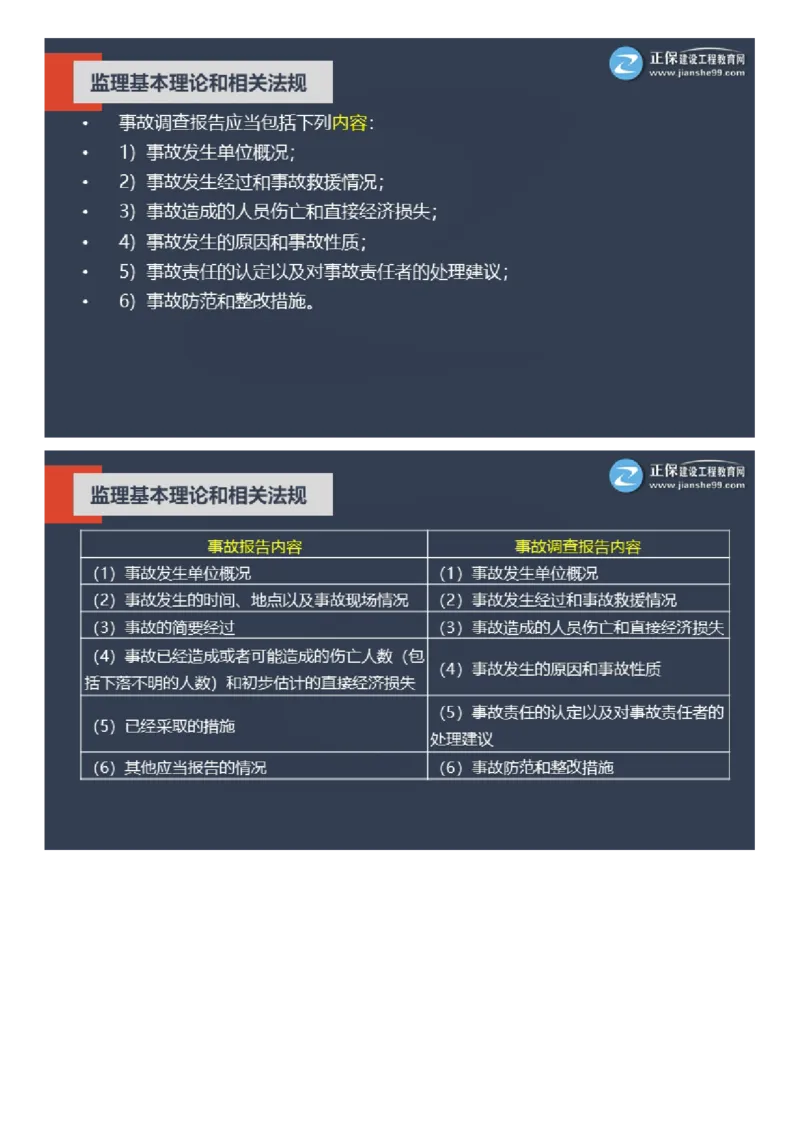 监理基本理论和相关法规

正保建设工程教育网
www.jianshe99.com

• 事故调查报告应当包括下列内容：
• 1）事故发生单位概况；
• 2）事故发生经过和事故救援情况；
• 3）事故造成的人员伤亡和直接经济损失；
• 4）事故发生的原因和事故性质；
• 5）事故责任的认定以及对事故责任者的处理建议；
• 6）事故防范和整改措施。

监理基本理论和相关法规

正保建设工程教育网
www.jianshe99.com

| 事故报告内容 | 事故调查报告内容 |
|---|---|
| （1）事故发生单位概况 | （1）事故发生单位概况 |
| （2）事故发生的时间、地点以及事故现场情况 | （2）事故发生经过和事故救援情况 |
| （3）事故的简要经过 | （3）事故造成的人员伤亡和直接经济损失 |
| （4）事故已经造成或者可能造成的伤亡人数（包括下落不明的人数）和初步估计的直接经济损失 | （4）事故发生的原因和事故性质 |
| （5）已经采取的措施 | （5）事故责任的认定以及对事故责任者的处理建议 |
| （6）其他应当报告的情况 | （6）事故防范和整改措施 |